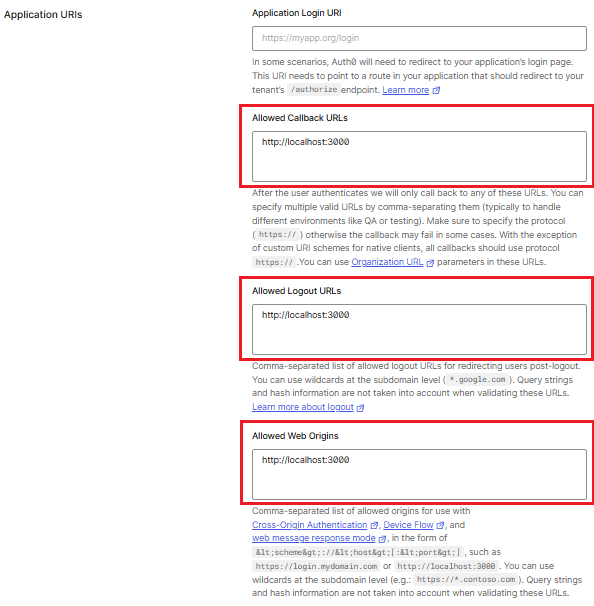 Application URIs

Application Login URI

https://myapp.org/login

In some scenarios, Auth0 will need to redirect to your application's login page. This URI needs to point to a route in your application that should redirect to your tenant's /authorize endpoint. Learn more

Allowed Callback URLs

http://localhost:3000

After the user authenticates we will only call back to any of these URLs. You can specify multiple valid URLs by comma-separating them (typically to handle different environments like QA or testing). Make sure to specify the protocol ( https:// ) otherwise the callback may fail in some cases. With the exception of custom URI schemes for native clients, all callbacks should use protocol https:// .You can use Organization URL parameters in these URLs.

Allowed Logout URLs

http://localhost:3000

Comma-separated list of allowed logout URLs for redirecting users post-logout. You can use wildcards at the subdomain level ( *.google.com ). Query strings and hash information are not taken into account when validating these URLs. Learn more about logout

Allowed Web Origins

http://localhost:3000

Comma-separated list of allowed origins for use with Cross-Origin Authentication, Device Flow, and web message response mode, in the form of &lt;scheme&gt;://&lt;host&gt;[:&lt;port&gt;] , such as https://login.mydomain.com or http://localhost:3000 . You can use wildcards at the subdomain level (e.g.: https://*.contoso.com ). Query strings and hash information are not taken into account when validating these URLs.